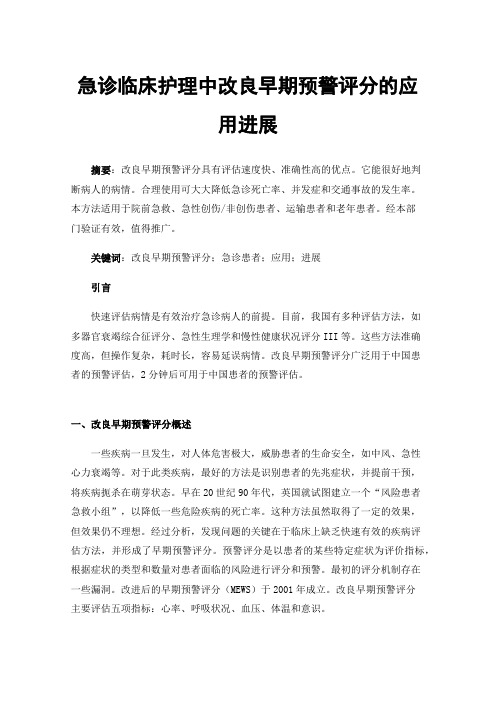 急诊临床护理中改良早期预警评分的应用进展

摘要：改良早期预警评分具有评估速度快、准确性高的优点。它能很好地判断病人的病情。合理使用可大大降低急诊死亡率、并发症和交通事故的发生率。本方法适用于院前急救、急性创伤/非创伤患者、运输患者和老年患者。经本部门验证有效，值得推广。

关键词：改良早期预警评分；急诊患者；应用；进展

引言

快速评估病情是有效治疗急诊病人的前提。目前，我国有多种评估方法，如多器官衰竭综合征评分、急性生理学和慢性健康状况评分 III 等。这些方法准确度高，但操作复杂，耗时长，容易延误病情。改良早期预警评分广泛用于中国患者的预警评估，2 分钟后可用于中国患者的预警评估。

一、改良早期预警评分概述

一些疾病一旦发生，对人体危害极大，威胁患者的生命安全，如中风、急性心力衰竭等。对于此类疾病，最好的方法是识别患者的先兆症状，并提前干预，将疾病扼杀在萌芽状态。早在 20 世纪 90 年代，英国就试图建立一个“风险患者急救小组”，以降低一些危险疾病的死亡率。这种方法虽然取得了一定的效果，但效果仍不理想。经过分析，发现问题的关键在于临床上缺乏快速有效的疾病评估方法，并形成了早期预警评分。预警评分是以患者的某些特定症状为评价指标，根据症状的类型和数量对患者面临的风险进行评分和预警。最初的评分机制存在一些漏洞。改进后的早期预警评分（MEWS）于 2001 年成立。改良早期预警评分主要评估五项指标：心率、呼吸状况、血压、体温和意识。